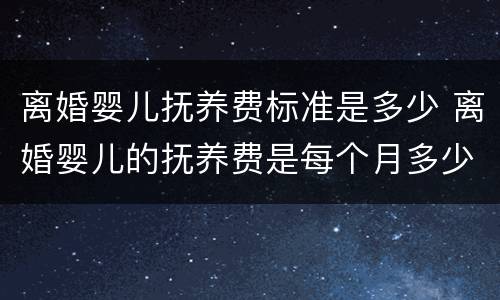 离婚婴儿抚养费标准是多少 离婚婴儿的抚养费是每个月多少